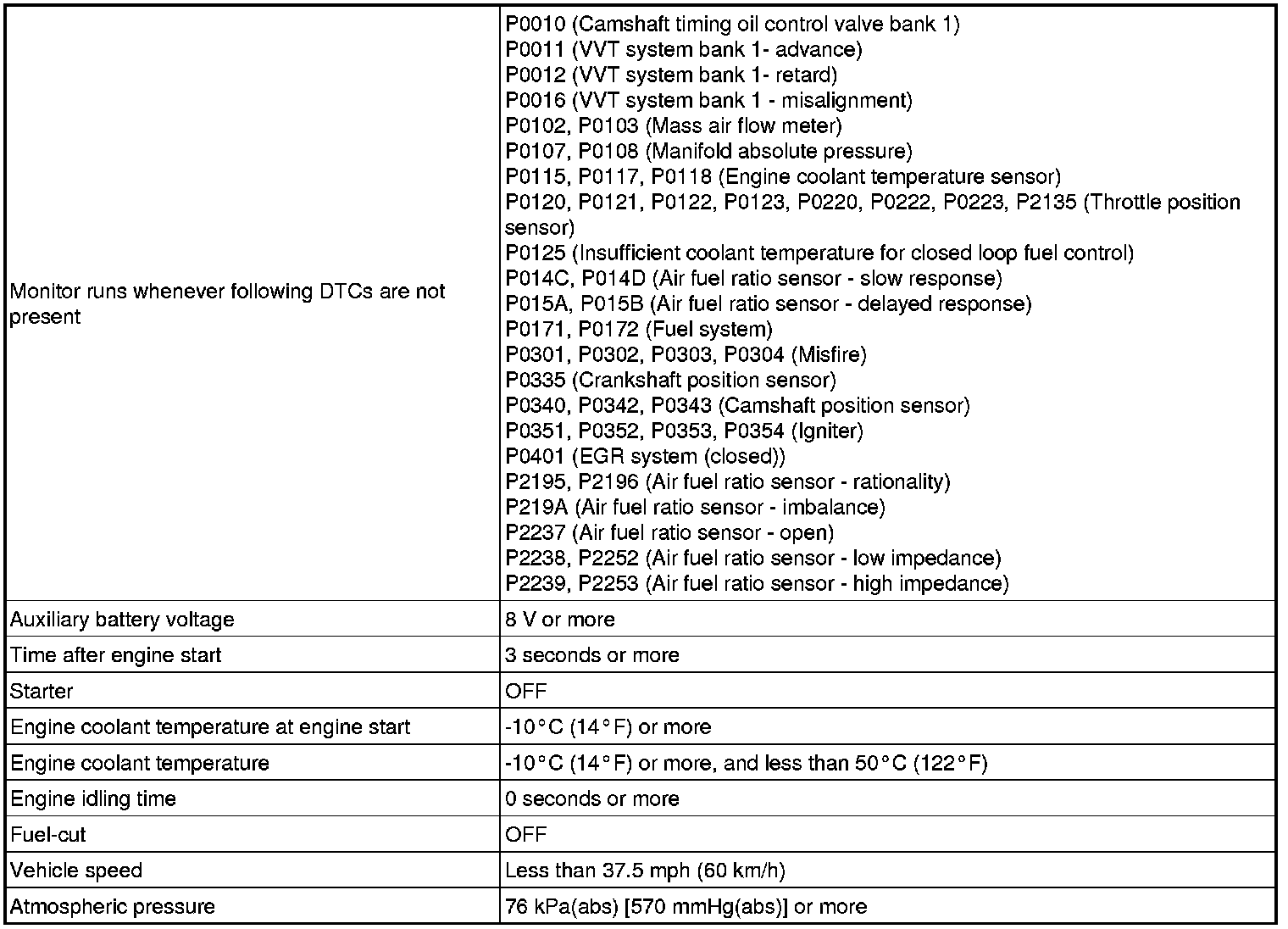 | | |
|---|---|
| Monitor runs whenever following DTCs are not present | P0010 (Camshaft timing oil control valve bank 1)<br>P0011 (VVT system bank 1- advance)<br>P0012 (VVT system bank 1- retard)<br>P0016 (VVT system bank 1 - misalignment)<br>P0102, P0103 (Mass air flow meter)<br>P0107, P0108 (Manifold absolute pressure)<br>P0115, P0117, P0118 (Engine coolant temperature sensor)<br>P0120, P0121, P0122, P0123, P0220, P0222, P0223, P2135 (Throttle position sensor)<br>P0125 (Insufficient coolant temperature for closed loop fuel control)<br>P014C, P014D (Air fuel ratio sensor - slow response)<br>P015A, P015B (Air fuel ratio sensor - delayed response)<br>P0171, P0172 (Fuel system)<br>P0301, P0302, P0303, P0304 (Misfire)<br>P0335 (Crankshaft position sensor)<br>P0340, P0342, P0343 (Camshaft position sensor)<br>P0351, P0352, P0353, P0354 (Igniter)<br>P0401 (EGR system (closed))<br>P2195, P2196 (Air fuel ratio sensor - rationality)<br>P219A (Air fuel ratio sensor - imbalance)<br>P2237 (Air fuel ratio sensor - open)<br>P2238, P2252 (Air fuel ratio sensor - low impedance)<br>P2239, P2253 (Air fuel ratio sensor - high impedance) |
| Auxiliary battery voltage | 8 V or more |
| Time after engine start | 3 seconds or more |
| Starter | OFF |
| Engine coolant temperature at engine start | -10°C (14°F) or more |
| Engine coolant temperature | -10°C (14°F) or more, and less than 50°C (122°F) |
| Engine idling time | 0 seconds or more |
| Fuel-cut | OFF |
| Vehicle speed | Less than 37.5 mph (60 km/h) |
| Atmospheric pressure | 76 kPa(abs) [570 mmHg(abs)] or more |